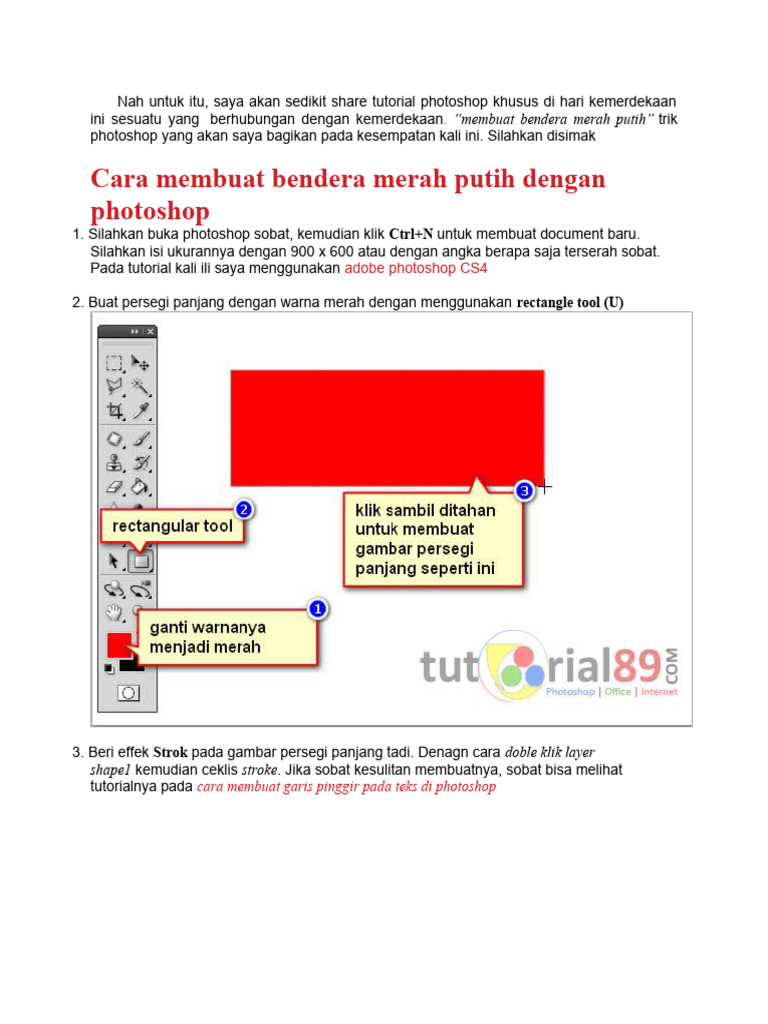 Nah untuk itu, saya akan sedikit share tutorial photoshop khusus di hari kemerdekaan ini sesuatu yang berhubungan dengan kemerdekaan. "membuat bendera merah putih" trik photoshop yang akan saya bagikan pada kesempatan kali ini. Silahkan disimak

Cara membuat bendera merah putih dengan photoshop

1. Silahkan buka photoshop sobat, kemudian klik Ctrl+N untuk membuat document baru. Silahkan isi ukurannya dengan 900 x 600 atau dengan angka berapa saja terserah sobat. Pada tutorial kali ili saya menggunakan adobe photoshop CS4

2. Buat persegi panjang dengan warna merah dengan menggunakan rectangle tool (U)

2 rectangular tool

3 klik sambil ditahan untuk membuat gambar persegi panjang seperti ini

1 ganti warnanya menjadi merah

tutorial89 .COM Photoshop | Office | Internet

3. Beri effek Strok pada gambar persegi panjang tadi. Denagn cara doble klik layer shape1 kemudian ceklis stroke. Jika sobat kesulitan membuatnya, sobat bisa melihat tutorialnya pada cara membuat garis pinggir pada teks di photoshop